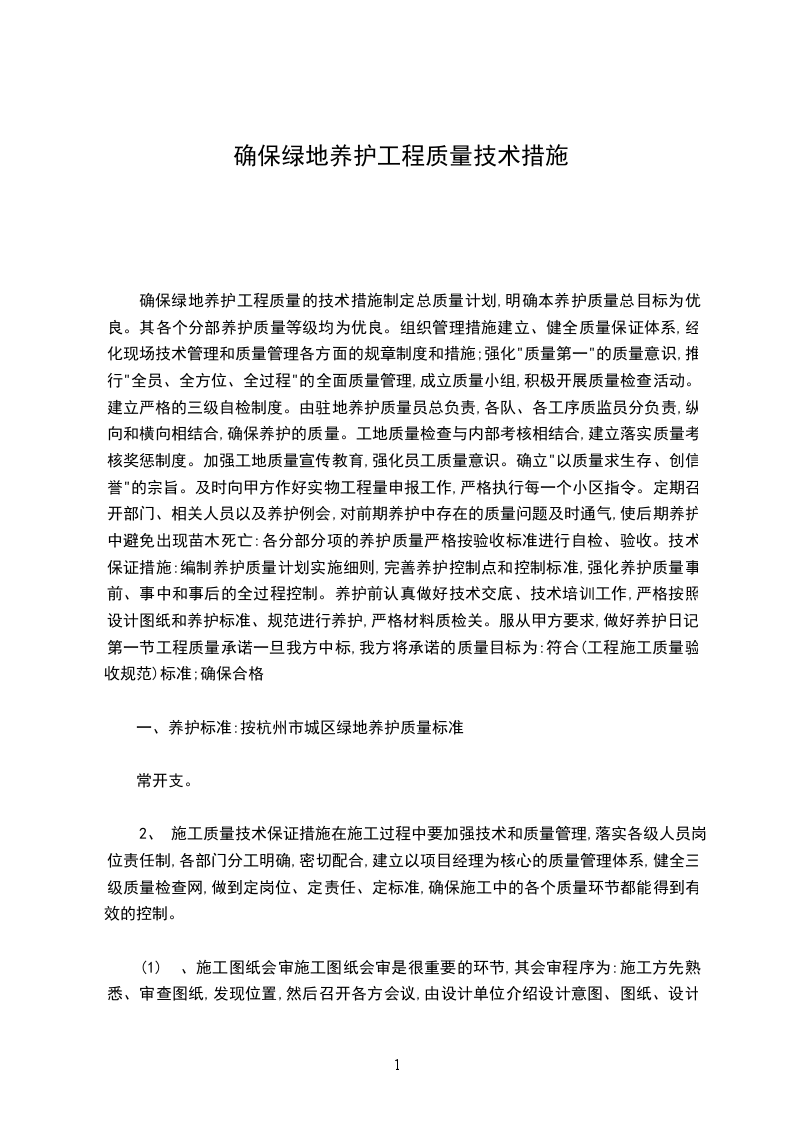 确保绿地养护工程质量技术措施

确保绿地养护工程质量的技术措施制定总质量计划,明确本养护质量总目标为优良。其各个分部养护质量等级均为优良。组织管理措施建立、健全质量保证体系,经化现场技术管理和质量管理各方面的规章制度和措施;强化"质量第一"的质量意识,推行"全员、全方位、全过程"的全面质量管理,成立质量小组,积极开展质量检查活动。建立严格的三级自检制度。由驻地养护质量员总负责,各队、各工序质监员分负责,纵向和横向相结合,确保养护的质量。工地质量检查与内部考核相结合,建立落实质量考核奖惩制度。加强工地质量宣传教育,强化员工质量意识。确立"以质量求生存、创信誉"的宗旨。及时向甲方作好实物工程量申报工作,严格执行每一个小区指令。定期召开部门、相关人员以及养护例会,对前期养护中存在的质量问题及时通气,使后期养护中避免出现苗木死亡:各分部分项的养护质量严格按验收标准进行自检、验收。技术保证措施:编制养护质量计划实施细则,完善养护控制点和控制标准,强化养护质量事前、事中和事后的全过程控制。养护前认真做好技术交底、技术培训工作,严格按照设计图纸和养护标准、规范进行养护,严格材料质检关。服从甲方要求,做好养护日记第一节工程质量承诺一旦我方中标,我方将承诺的质量目标为:符合(工程施工质量验收规范)标准;确保合格

一、养护标准:按杭州市城区绿地养护质量标准

常开支。

2、 施工质量技术保证措施在施工过程中要加强技术和质量管理,落实各级人员岗位责任制,各部门分工明确,密切配合,建立以项目经理为核心的质量管理体系,健全三级质量检查网,做到定岗位、定责任、定标准,确保施工中的各个质量环节都能得到有效的控制。

(1) 、施工图纸会审施工图纸会审是很重要的环节,其会审程序为:施工方先熟悉、审查图纸,发现位置,然后召开各方会议,由设计单位介绍设计意图、图纸、设计

1